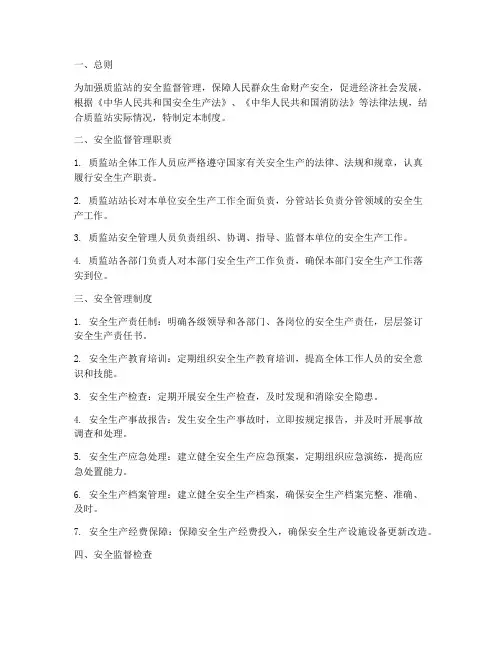 一、总则

为加强质监站的安全监督管理，保障人民群众生命财产安全，促进经济社会发展，根据《中华人民共和国安全生产法》、《中华人民共和国消防法》等法律法规，结合质监站实际情况，特制定本制度。

二、安全监督管理职责

1. 质监站全体工作人员应严格遵守国家有关安全生产的法律、法规和规章，认真履行安全生产职责。

2. 质监站站长对本单位安全生产工作全面负责，分管站长负责分管领域的安全生产工作。

3. 质监站安全管理人员负责组织、协调、指导、监督本单位的安全生产工作。

4. 质监站各部门负责人对本部门安全生产工作负责，确保本部门安全生产工作落实到位。

三、安全管理制度

1. 安全生产责任制：明确各级领导和各部门、各岗位的安全生产责任，层层签订安全生产责任书。

2. 安全生产教育培训：定期组织安全生产教育培训，提高全体工作人员的安全意识和技能。

3. 安全生产检查：定期开展安全生产检查，及时发现和消除安全隐患。

4. 安全生产事故报告：发生安全生产事故时，立即按规定报告，并及时开展事故调查和处理。

5. 安全生产应急处理：建立健全安全生产应急预案，定期组织应急演练，提高应急处置能力。

6. 安全生产档案管理：建立健全安全生产档案，确保安全生产档案完整、准确、及时。

7. 安全生产经费保障：保障安全生产经费投入，确保安全生产设施设备更新改造。

四、安全监督检查